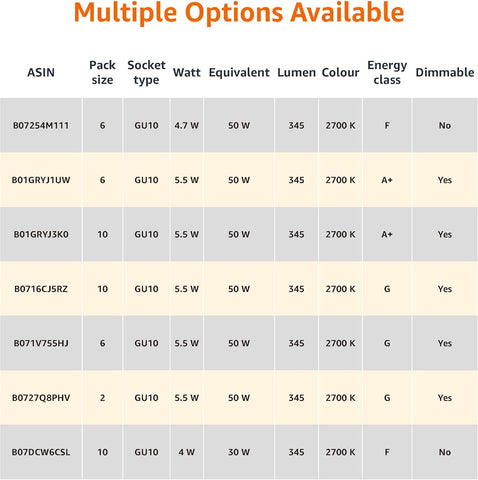 Multiple Options Available

| ASIN | Pack size | Socket type | Watt | Equivalent | Lumen | Colour | Energy class | Dimmable |
|---|---|---|---|---|---|---|---|---|
| B07254M111 | 6 | GU10 | 4.7 W | 50 W | 345 | 2700 K | F | No |
| B01GRYJ1UW | 6 | GU10 | 5.5 W | 50 W | 345 | 2700 K | A+ | Yes |
| B01GRYJ3K0 | 10 | GU10 | 5.5 W | 50 W | 345 | 2700 K | A+ | Yes |
| B0716CJ5RZ | 10 | GU10 | 5.5 W | 50 W | 345 | 2700 K | G | Yes |
| B071V755HJ | 6 | GU10 | 5.5 W | 50 W | 345 | 2700 K | G | Yes |
| B0727Q8PHV | 2 | GU10 | 5.5 W | 50 W | 345 | 2700 K | G | Yes |
| B07DCW6CSL | 10 | GU10 | 4 W | 30 W | 345 | 2700 K | F | No |